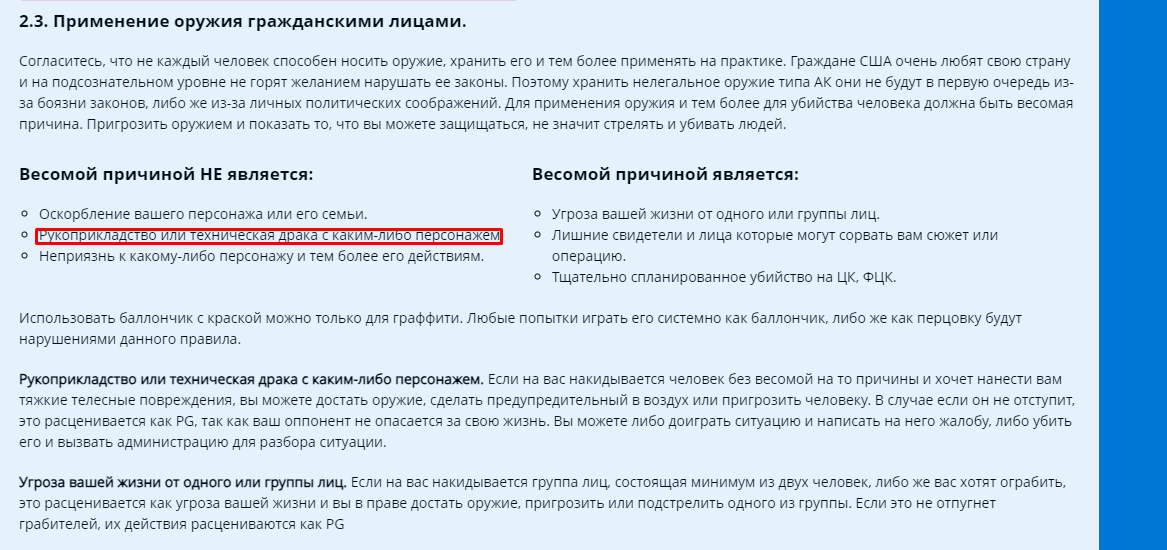 2.3. Применение оружия гражданскими лицами.

Согласитесь, что не каждый человек способен носить оружие, хранить его и тем более применять на практике. Граждане США очень любят свою страну и на подсознательном уровне не горят желанием нарушать ее законы. Поэтому хранить нелегальное оружие типа АК они не будут в первую очередь из-за боязни законов, либо же из-за личных политических соображений. Для применения оружия и тем более для убийства человека должна быть весомая причина. Пригрозить оружием и показать то, что вы можете защищаться, не значит стрелять и убивать людей.

Весомой причиной НЕ является:

- Оскорбление вашего персонажа или его семьи.
- Рукоприкладство или техническая драка с каким-либо персонажем
- Неприязнь к какому-либо персонажу и тем более его действиям.

Весомой причиной является:

- Угроза вашей жизни от одного или группы лиц.
- Лишние свидетели и лица которые могут сорвать вам сюжет или операцию.
- Тщательно спланированное убийство на ЦК, ФЦК.

Использовать баллончик с краской можно только для граффити. Любые попытки играть его системно как баллончик, либо же как перцовку будут нарушениями данного правила.

Рукоприкладство или техническая драка с каким-либо персонажем. Если на вас накидывается человек без весомой на то причины и хочет нанести вам тяжкие телесные повреждения, вы можете достать оружие, сделать предупредительный в воздух или пригрозить человеку. В случае если он не отступит, это расценивается как PG, так как ваш оппонент не опасается за свою жизнь. Вы можете либо доиграть ситуацию и написать на него жалобу, либо убить его и вызвать администрацию для разбора ситуации.

Угроза вашей жизни от одного или группы лиц. Если на вас накидывается группа лиц, состоящая минимум из двух человек, либо же вас хотят ограбить, это расценивается как угроза вашей жизни и вы в праве достать оружие, пригрозить или подстрелить одного из группы. Если это не отпугнет грабителей, их действия расцениваются как PG